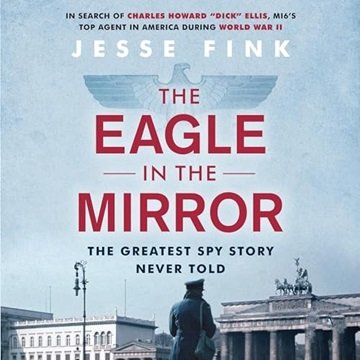 IN SEARCH OF CHARLES HOWARD "DICK" ELLIS, MI6'S TOP AGENT IN AMERICA DURING WORLD WAR II

JESSE FINK

THE EAGLE IN THE MIRROR

THE GREATEST SPY STORY NEVER TOLD